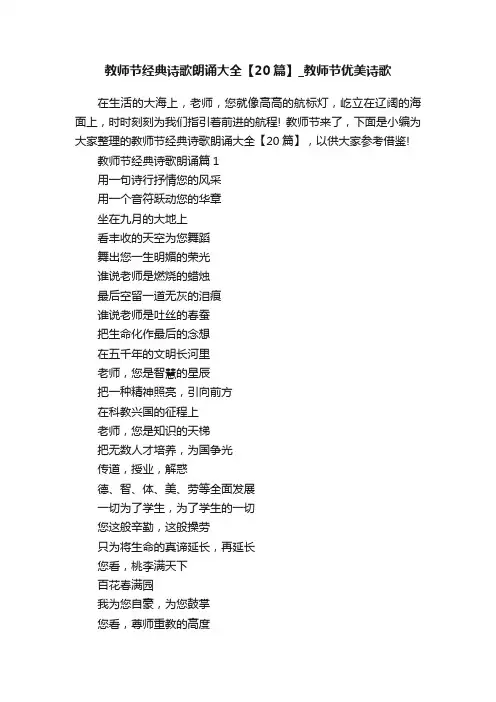 教师节经典诗歌朗诵大全【20篇】_教师节优美诗歌

在生活的大海上，老师，您就像高高的航标灯，屹立在辽阔的海面上，时时刻刻为我们指引着前进的航程! 教师节来了，下面是小编为大家整理的教师节经典诗歌朗诵大全【20篇】，以供大家参考借鉴!

教师节经典诗歌朗诵篇1
用一句诗行抒情您的风采
用一个音符跃动您的华章
坐在九月的大地上
看丰收的天空为您舞蹈
舞出您一生明媚的荣光
谁说老师是燃烧的蜡烛
最后空留一道无灰的泪痕
谁说老师是吐丝的春蚕
把生命化作最后的念想
在五千年的文明长河里
老师，您是智慧的星辰
把一种精神照亮，引向前方
在科教兴国的征程上
老师，您是知识的天梯
把无数人才培养，为国争光
传道，授业，解惑
德、智、体、美、劳等全面发展
一切为了学生，为了学生的一切
您这般辛勤，这般操劳
只为将生命的真谛延长，再延长
您看，桃李满天下
百花春满园
我为您自豪，为您鼓掌
您看，尊师重教的高度